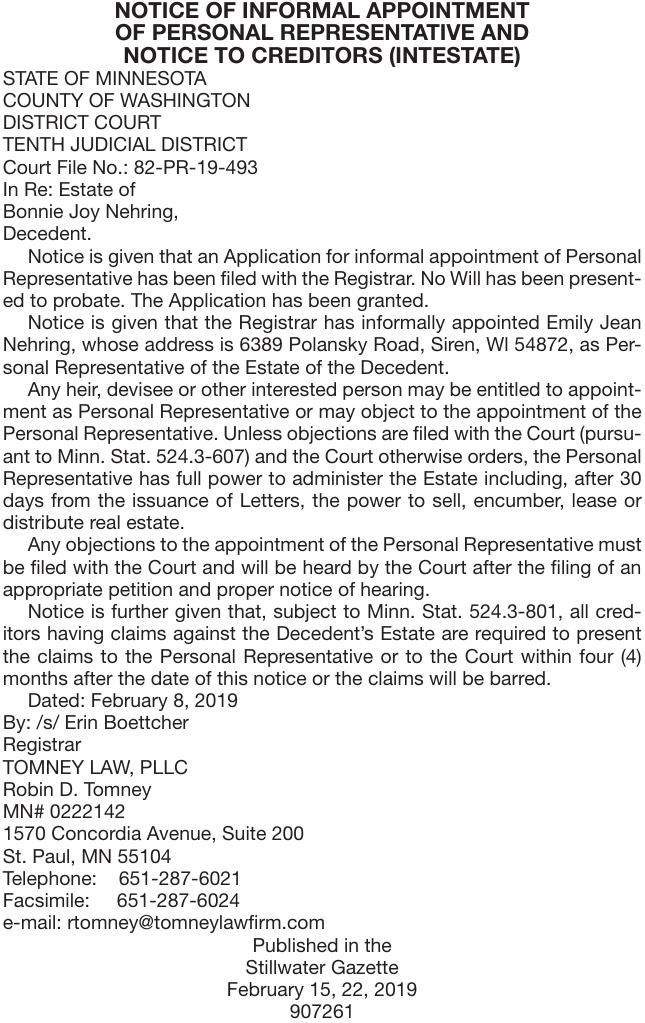 NOTICE OF INFORMAL APPOINTMENT OF PERSONAL REPRESENTATIVE AND NOTICE TO CREDITORS (INTESTATE)

STATE OF MINNESOTA
COUNTY OF WASHINGTON
DISTRICT COURT
TENTH JUDICIAL DISTRICT
Court File No.: 82-PR-19-493
In Re: Estate of
Bonnie Joy Nehring,
Decedent.

Notice is given that an Application for informal appointment of Personal Representative has been filed with the Registrar. No Will has been presented to probate. The Application has been granted.

Notice is given that the Registrar has informally appointed Emily Jean Nehring, whose address is 6389 Polansky Road, Siren, WI 54872, as Personal Representative of the Estate of the Decedent.

Any heir, devisee or other interested person may be entitled to appointment as Personal Representative or may object to the appointment of the Personal Representative. Unless objections are filed with the Court (pursuant to Minn. Stat. 524.3-607) and the Court otherwise orders, the Personal Representative has full power to administer the Estate including, after 30 days from the issuance of Letters, the power to sell, encumber, lease or distribute real estate.

Any objections to the appointment of the Personal Representative must be filed with the Court and will be heard by the Court after the filing of an appropriate petition and proper notice of hearing.

Notice is further given that, subject to Minn. Stat. 524.3-801, all creditors having claims against the Decedent's Estate are required to present the claims to the Personal Representative or to the Court within four (4) months after the date of this notice or the claims will be barred.

Dated: February 8, 2019
By: /s/ Erin Boettcher
Registrar
TOMNEY LAW, PLLC
Robin D. Tomney
MN# 0222142
1570 Concordia Avenue, Suite 200
St. Paul, MN 55104
Telephone: 651-287-6021
Facsimile: 651-287-6024
e-mail: rtomney@tomneylawfirm.com

Published in the
Stillwater Gazette
February 15, 22, 2019
907261